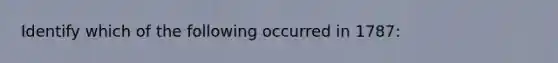 Identify which of the following occurred in 1787: